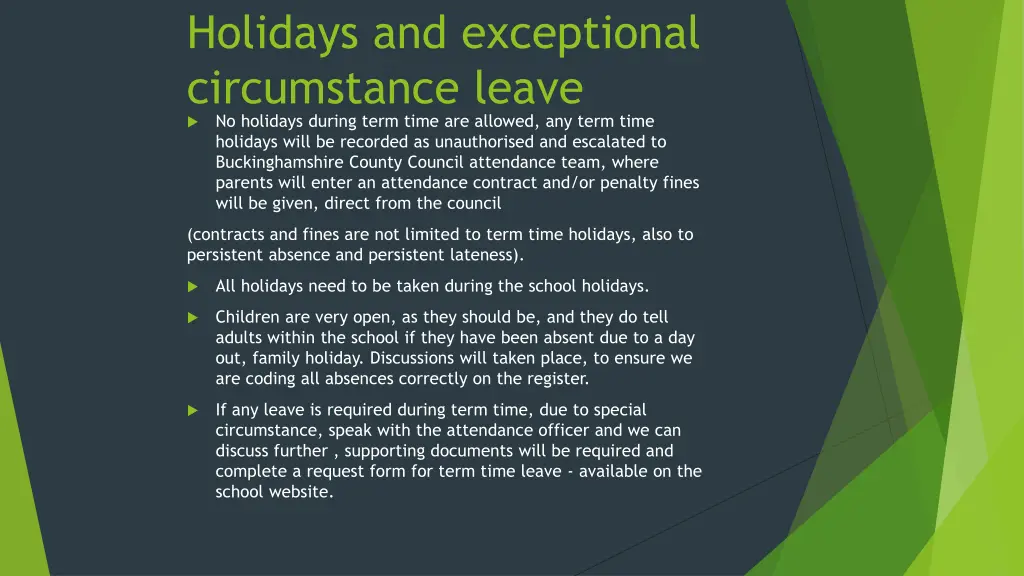 Holidays and exceptional circumstance leave

▶ No holidays during term time are allowed, any term time holidays will be recorded as unauthorised and escalated to Buckinghamshire County Council attendance team, where parents will enter an attendance contract and/or penalty fines will be given, direct from the council

(contracts and fines are not limited to term time holidays, also to persistent absence and persistent lateness).

▶ All holidays need to be taken during the school holidays.

▶ Children are very open, as they should be, and they do tell adults within the school if they have been absent due to a day out, family holiday. Discussions will taken place, to ensure we are coding all absences correctly on the register.

▶ If any leave is required during term time, due to special circumstance, speak with the attendance officer and we can discuss further , supporting documents will be required and complete a request form for term time leave - available on the school website.